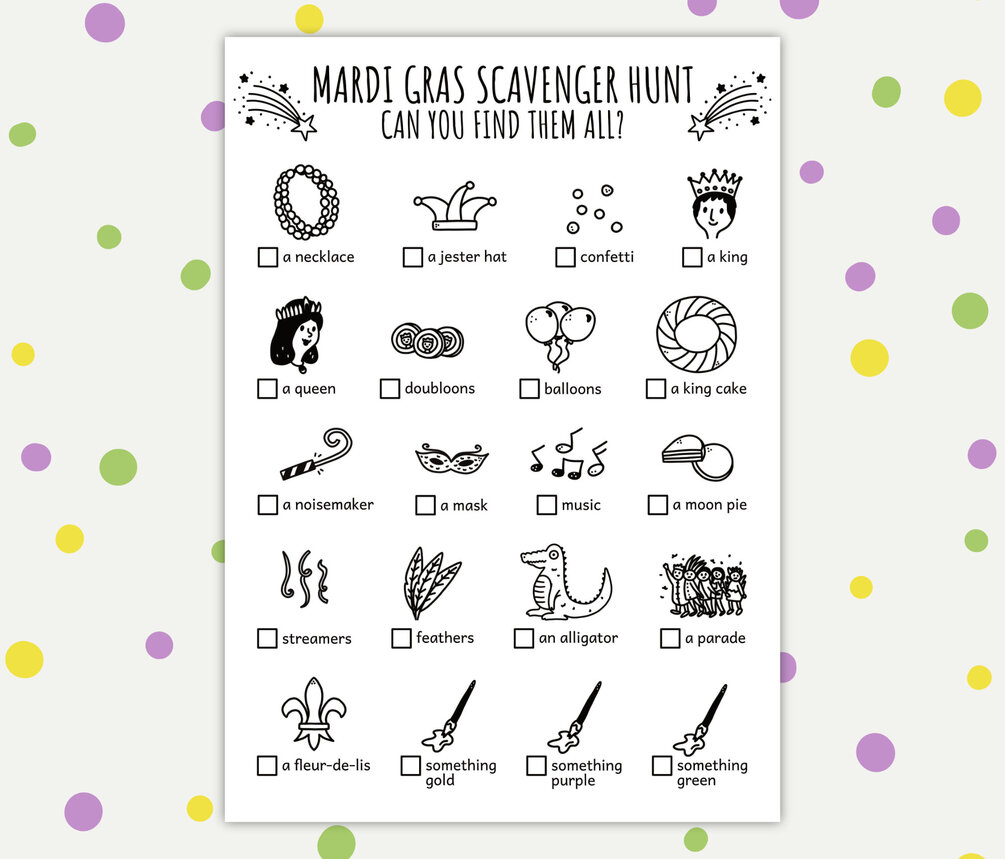 MARDI GRAS SCAVENGER HUNT
CAN YOU FIND THEM ALL?

☐ a necklace
☐ a jester hat
☐ confetti
☐ a king

☐ a queen
☐ doubloons
☐ balloons
☐ a king cake

☐ a noisemaker
☐ a mask
☐ music
☐ a moon pie

☐ streamers
☐ feathers
☐ an alligator
☐ a parade

☐ a fleur-de-lis
☐ something gold
☐ something purple
☐ something green